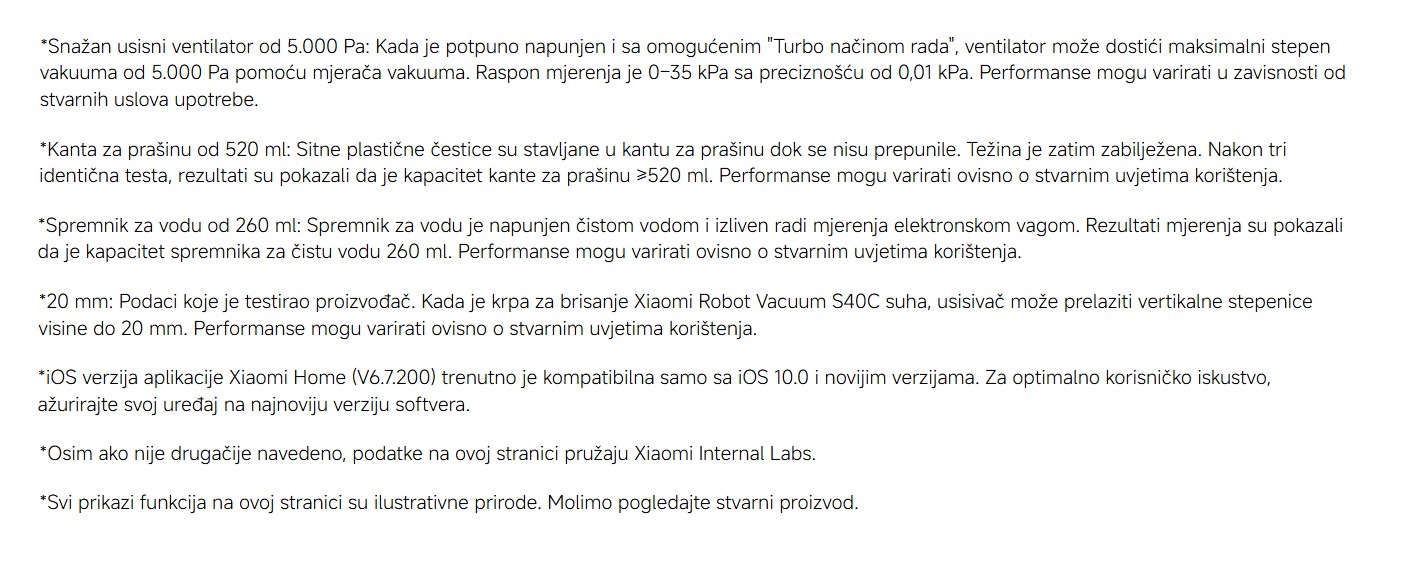 *Snažan usisni ventilator od 5.000 Pa: Kada je potpuno napunjen i sa omogućenim "Turbo načinom rada", ventilator može dostići maksimalni stepen vakuuma od 5.000 Pa pomoću mjerača vakuuma. Raspon mjerenja je 0–35 kPa sa preciznošću od 0,01 kPa. Performanse mogu varirati u zavisnosti od stvarnih uslova upotrebe.

*Kanta za prašinu od 520 ml: Sitne plastične čestice su stavljane u kantu za prašinu dok se nisu prepunile. Težina je zatim zabilježena. Nakon tri identična testa, rezultati su pokazali da je kapacitet kante za prašinu ≥520 ml. Performanse mogu varirati ovisno o stvarnim uvjetima korištenja.

*Spremnik za vodu od 260 ml: Spremnik za vodu je napunjen čistom vodom i izliven radi mjerenja elektronskom vagom. Rezultati mjerenja su pokazali da je kapacitet spremnika za čistu vodu 260 ml. Performanse mogu varirati ovisno o stvarnim uvjetima korištenja.

*20 mm: Podaci koje je testirao proizvođač. Kada je krpa za brisanje Xiaomi Robot Vacuum S40C suha, usisivač može prelaziti vertikalne stepenice visine do 20 mm. Performanse mogu varirati ovisno o stvarnim uvjetima korištenja.

*iOS verzija aplikacije Xiaomi Home (V6.7.200) trenutno je kompatibilna samo sa iOS 10.0 i novijim verzijama. Za optimalno korisničko iskustvo, ažurirajte svoj uređaj na najnoviju verziju softvera.

*Osim ako nije drugačije navedeno, podatke na ovoj stranici pružaju Xiaomi Internal Labs.

*Svi prikazi funkcija na ovoj stranici su ilustrativne prirode. Molimo pogledajte stvarni proizvod.